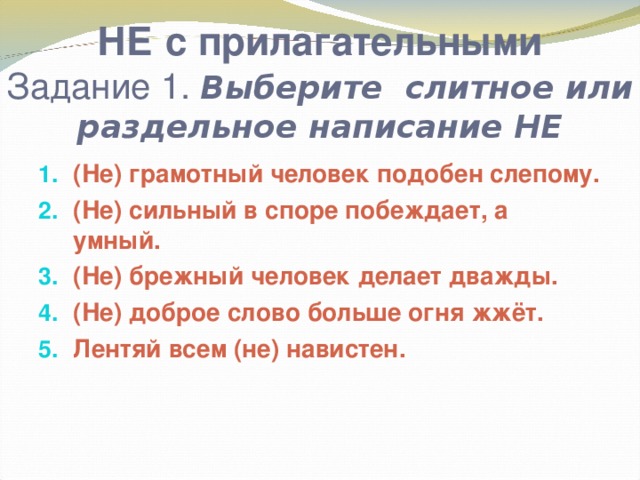 НЕ с прилагательными

Задание 1. Выберите слитное или раздельное написание НЕ

1. (Не) грамотный человек подобен слепому.
2. (Не) сильный в споре побеждает, а умный.
3. (Не) брежный человек делает дважды.
4. (Не) доброе слово больше огня жжёт.
5. Лентяй всем (не) навистен.